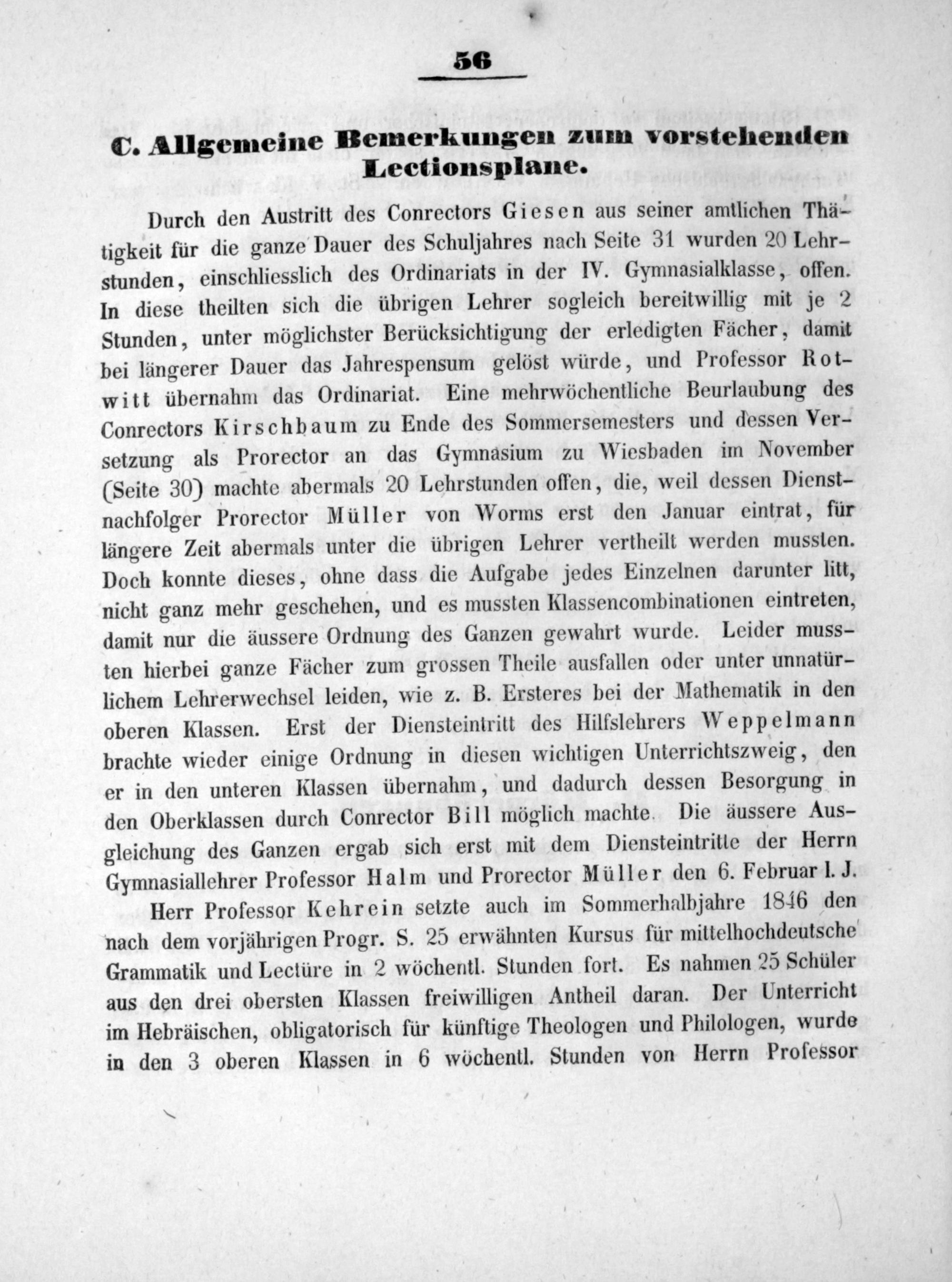 56

C. Allgemeine Bemerkungen zum vorstehenden Lectionsplane.

Durch den Austritt des Conrectors Giesen aus seiner amtlichen Thätigkeit für die ganze Dauer des Schuljahres nach Seite 31 wurden 20 Lehrstunden, einschliesslich des Ordinariats in der IV. Gymnasialklasse, offen. In diese theilten sich die übrigen Lehrer sogleich bereitwillig mit je 2 Stunden, unter möglichster Berücksichtigung der erledigten Fächer, damit bei längerer Dauer das Jahrespensum gelöst würde, und Professor Rotwitt übernahm das Ordinariat. Eine mehrwöchentliche Beurlaubung des Conrectors Kirschbaum zu Ende des Sommersemesters und dessen Versetzung als Prorector an das Gymnasium zu Wiesbaden im November (Seite 30) machte abermals 20 Lehrstunden offen, die, weil dessen Dienstnachfolger Prorector Müller von Worms erst den Januar eintrat, für längere Zeit abermals unter die übrigen Lehrer vertheilt werden mussten. Doch konnte dieses, ohne dass die Aufgabe jedes Einzelnen darunter litt, nicht ganz mehr geschehen, und es mussten Klassencombinationen eintreten, damit nur die äussere Ordnung des Ganzen gewahrt wurde. Leider mussten hierbei ganze Fächer zum grossen Theile ausfallen oder unter unnatürlichem Lehrerwechsel leiden, wie z. B. Ersteres bei der Mathematik in den oberen Klassen. Erst der Diensteintritt des Hilfslehrers Weppelmann brachte wieder einige Ordnung in diesen wichtigen Unterrichtszweig, den er in den unteren Klassen übernahm, und dadurch dessen Besorgung in den Oberklassen durch Conrector Bill möglich machte. Die äussere Ausgleichung des Ganzen ergab sich erst mit dem Diensteintritte der Herrn Gymnasiallehrer Professor Halm und Prorector Müller den 6. Februar l. J.

Herr Professor Kehrein setzte auch im Sommerhalbjahre 1846 den nach dem vorjährigen Progr. S. 25 erwähnten Kursus für mittelhochdeutsche Grammatik und Lectüre in 2 wöchentl. Stunden fort. Es nahmen 25 Schüler aus den drei obersten Klassen freiwilligen Antheil daran. Der Unterricht im Hebräischen, obligatorisch für künftige Theologen und Philologen, wurde in den 3 oberen Klassen in 6 wöchentl. Stunden von Herrn Professor